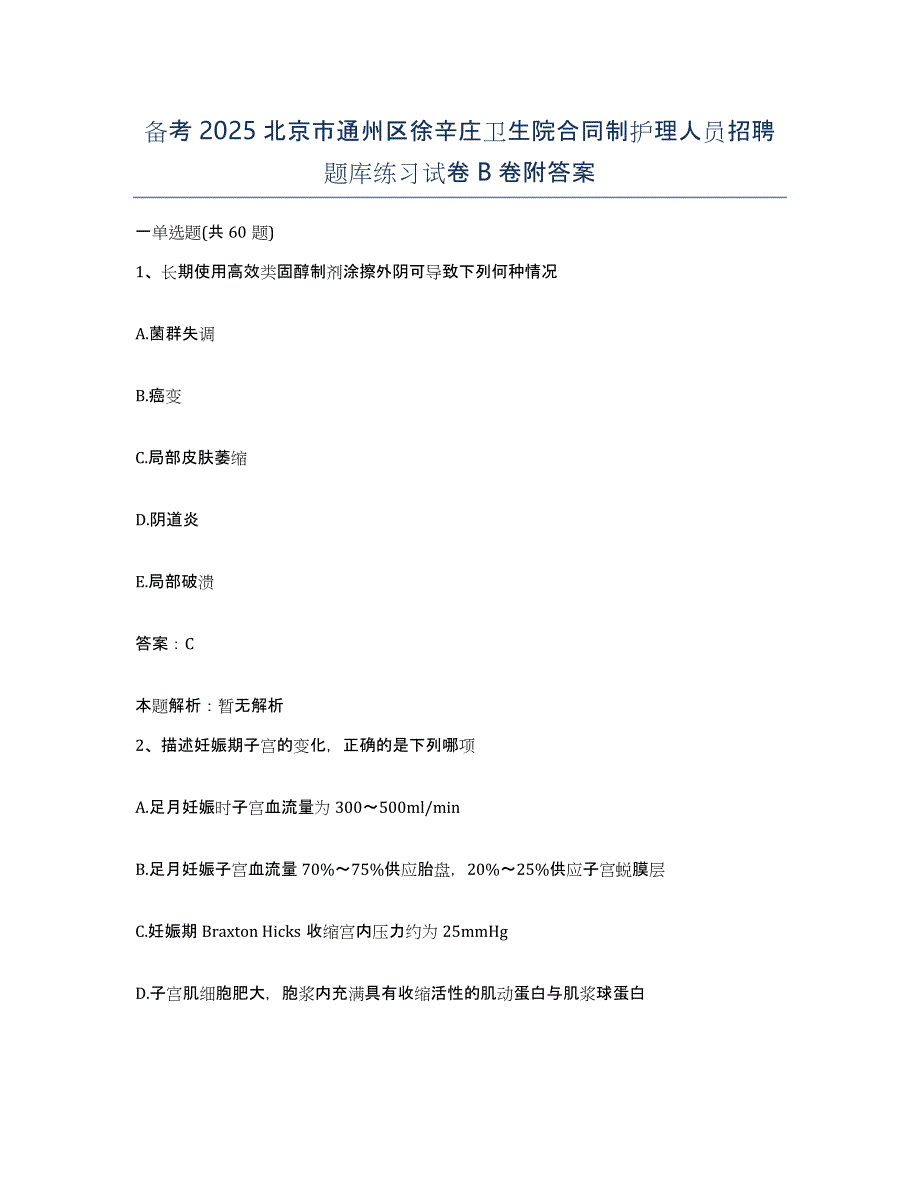 备考 2025 北京市通州区徐辛庄卫生院合同制护理人员招聘题库练习试卷 B 卷附答案

一单选题(共 60 题)

1、长期使用高效类固醇制剂涂擦外阴可导致下列何种情况

A.菌群失调

B.癌变

C.局部皮肤萎缩

D.阴道炎

E.局部破溃

答案：C

本题解析：暂无解析

2、描述妊娠期子宫的变化，正确的是下列哪项

A.足月妊娠时子宫血流量为 300～500ml/min

B.足月妊娠子宫血流量 70%～75%供应胎盘，20%～25%供应子宫蜕膜层

C.妊娠期 Braxton Hicks 收缩宫内压力约为 25mmHg

D.子宫肌细胞肥大，胞浆内充满具有收缩活性的肌动蛋白与肌浆球蛋白